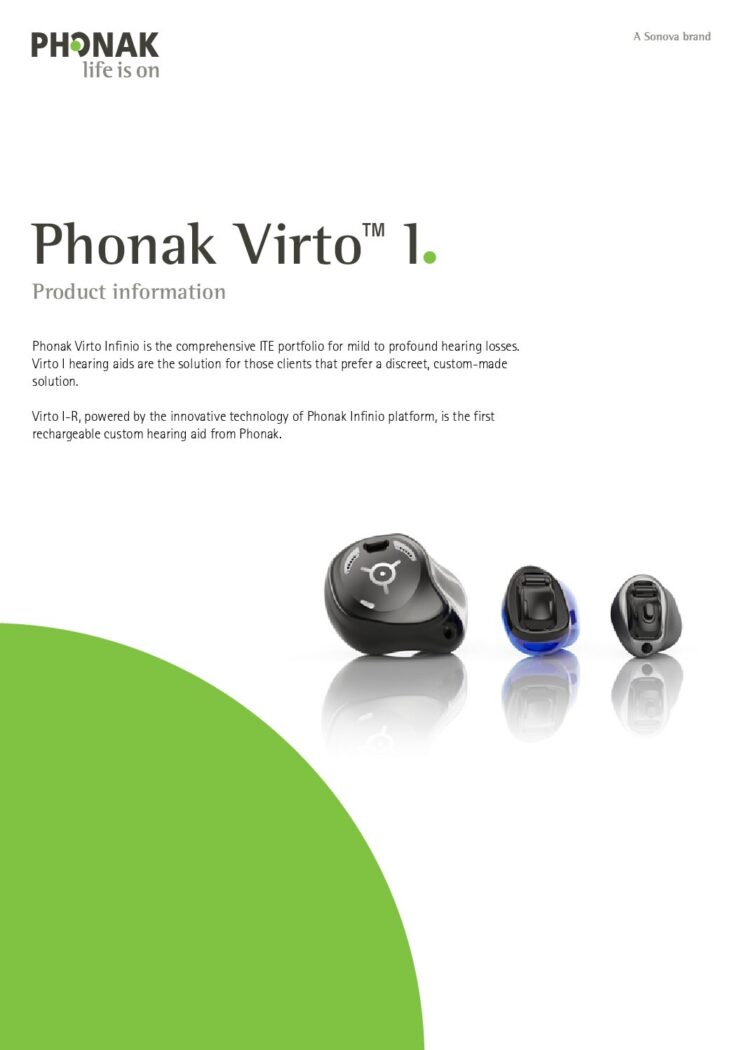 PHONAK
life is on

A Sonova brand

Phonak Virto™ I.

Product information

Phonak Virto Infinio is the comprehensive ITE portfolio for mild to profound hearing losses. Virto I hearing aids are the solution for those clients that prefer a discreet, custom-made solution.

Virto I-R, powered by the innovative technology of Phonak Infinio platform, is the first rechargeable custom hearing aid from Phonak.